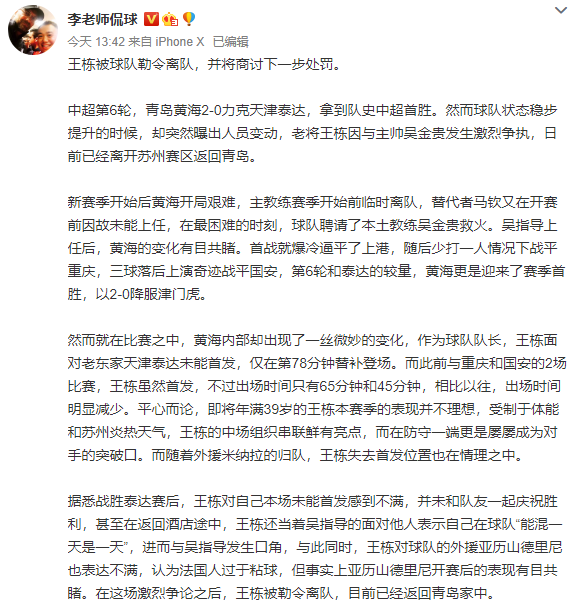 李老师侃球

今天 13:42 来自 iPhone X 已编辑

王栋被球队勒令离队，并将商讨下一步处罚。

中超第6轮，青岛黄海2-0力克天津泰达，拿到队史中超首胜。然而球队状态稳步提升的时候，却突然曝出人员变动，老将王栋因与主帅吴金贵发生激烈争执，日前已经离开苏州赛区返回青岛。

新赛季开始后黄海开局艰难，主教练赛季开始前临时离队，替代者马钦又在开赛前因故未能上任，在最困难的时刻，球队聘请了本土教练吴金贵救火。吴指导上任后，黄海的变化有目共睹。首战就爆冷逼平了上港，随后少打一人情况下战平重庆，三球落后上演奇迹战平国安，第6轮和泰达的较量，黄海更是迎来了赛季首胜，以2-0降服津门虎。

然而就在比赛之中，黄海内部却出现了一丝微妙的变化，作为球队队长，王栋面对老东家天津泰达未能首发，仅在第78分钟替补登场。而此前与重庆和国安的2场比赛，王栋虽然首发，不过出场时间只有65分钟和45分钟，相比以往，出场时间明显减少。平心而论，即将年满39岁的王栋本赛季的表现并不理想，受制于体能和苏州炎热天气，王栋的中场组织串联鲜有亮点，而在防守一端更是屡屡成为对手的突破口。而随着外援米纳拉的归队，王栋失去首发位置也在情理之中。

据悉战胜泰达赛后，王栋对自己本场未能首发感到不满，并未和队友一起庆祝胜利，甚至在返回酒店途中，王栋还当着吴指导的面对他人表示自己在球队“能混一天是一天”，进而与吴指导发生口角，与此同时，王栋对球队的外援亚历山德里尼也表达不满，认为法国人过于粘球，但事实上亚历山德里尼开赛后的表现有目共睹。在这场激烈争论之后，王栋被勒令离队，目前已经返回青岛家中。